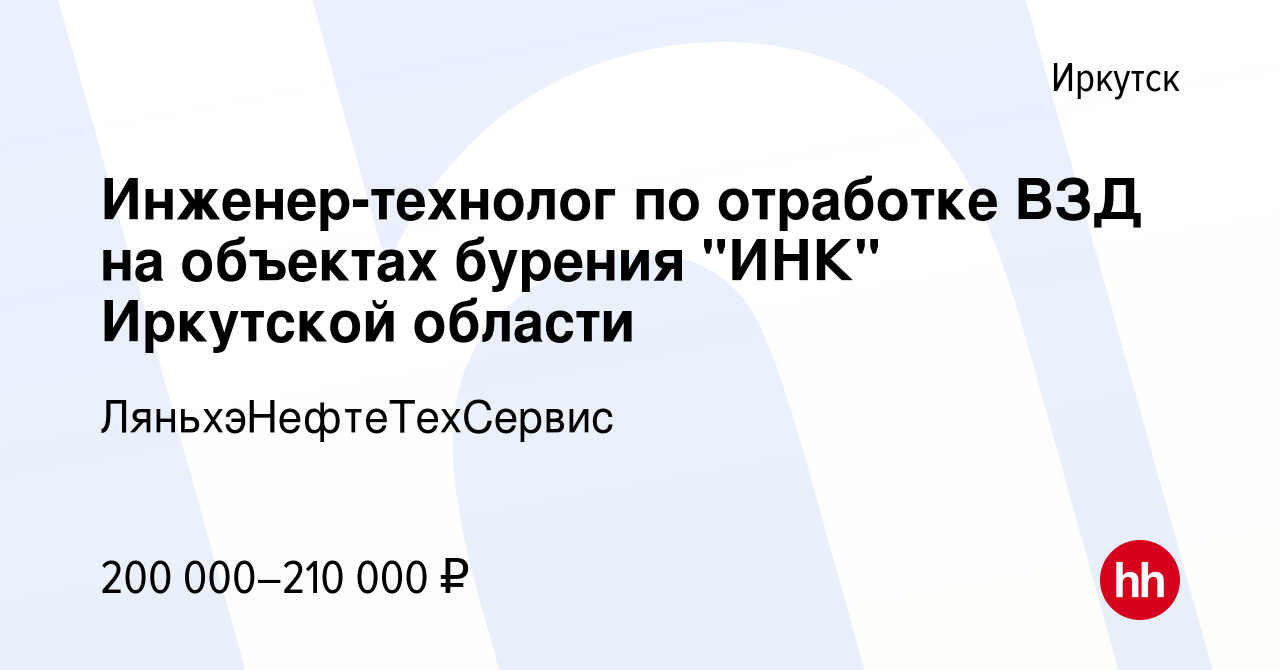 Иркутск

Инженер-технолог по отработке ВЗД на объектах бурения "ИНК" Иркутской области

ЛяньхэНефтеТехСервис

200 000–210 000 ₽

hh